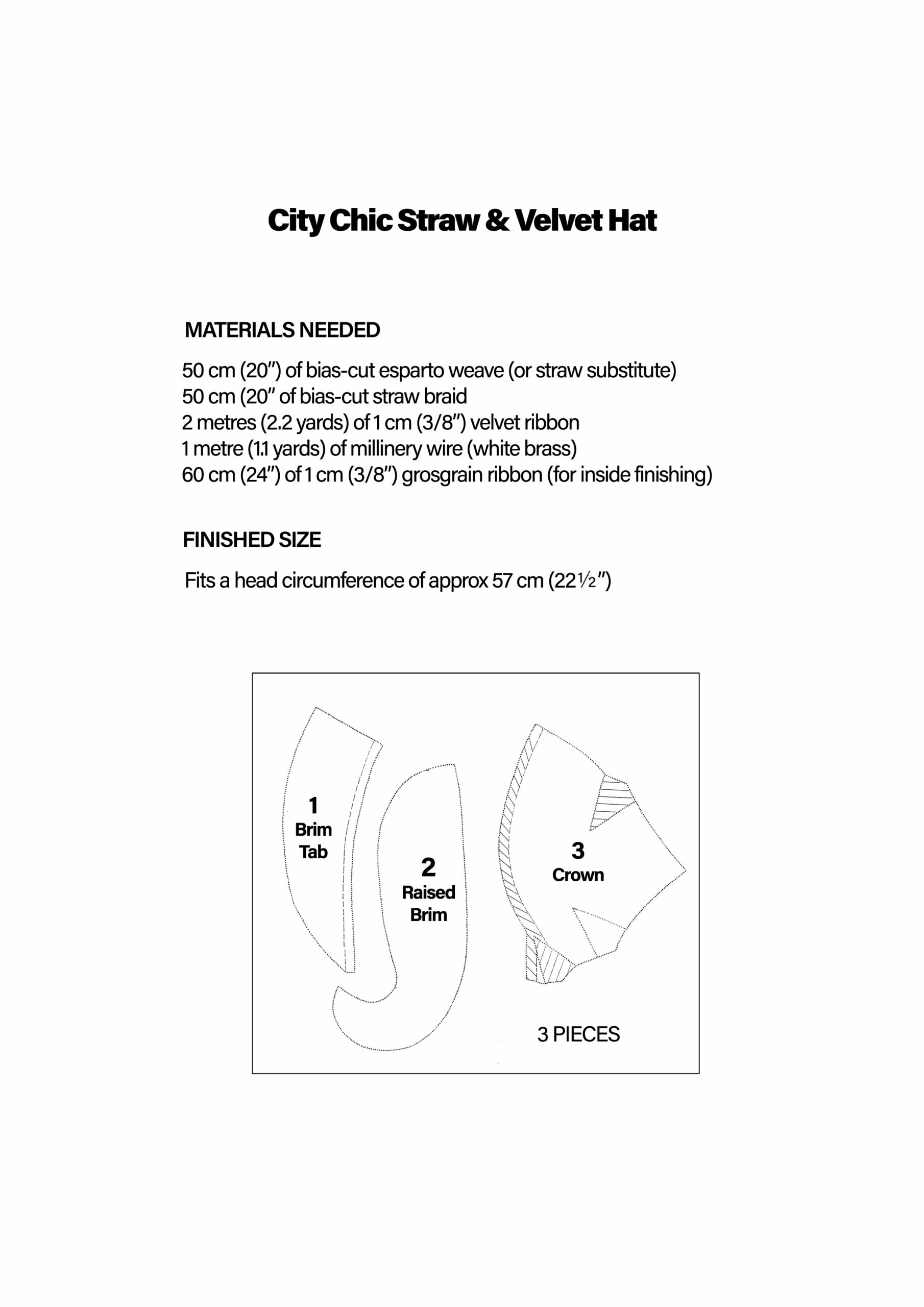 City Chic Straw & Velvet Hat

MATERIALS NEEDED

50 cm (20″) of bias-cut esparto weave (or straw substitute)
50 cm (20″ of bias-cut straw braid
2 metres (2.2 yards) of 1 cm (3/8″) velvet ribbon
1 metre (1.1 yards) of millinery wire (white brass)
60 cm (24″) of 1 cm (3/8″) grosgrain ribbon (for inside finishing)

FINISHED SIZE

Fits a head circumference of approx 57 cm (22½″)

1
Brim
Tab

2
Raised
Brim

3
Crown

3 PIECES